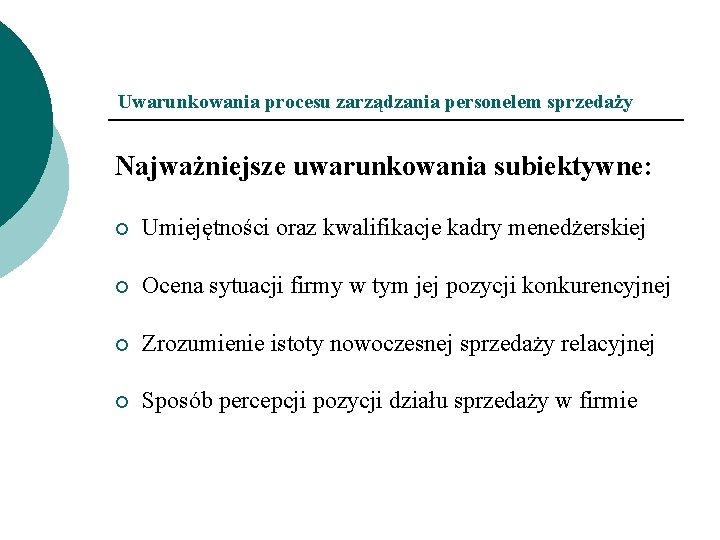 Uwarunkowania procesu zarządzania personelem sprzedaży

Najważniejsze uwarunkowania subiektywne:

Umiejętności oraz kwalifikacje kadry menedżerskiej

Ocena sytuacji firmy w tym jej pozycji konkurencyjnej

Zrozumienie istoty nowoczesnej sprzedaży relacyjnej

Sposób percepcji pozycji działu sprzedaży w firmie